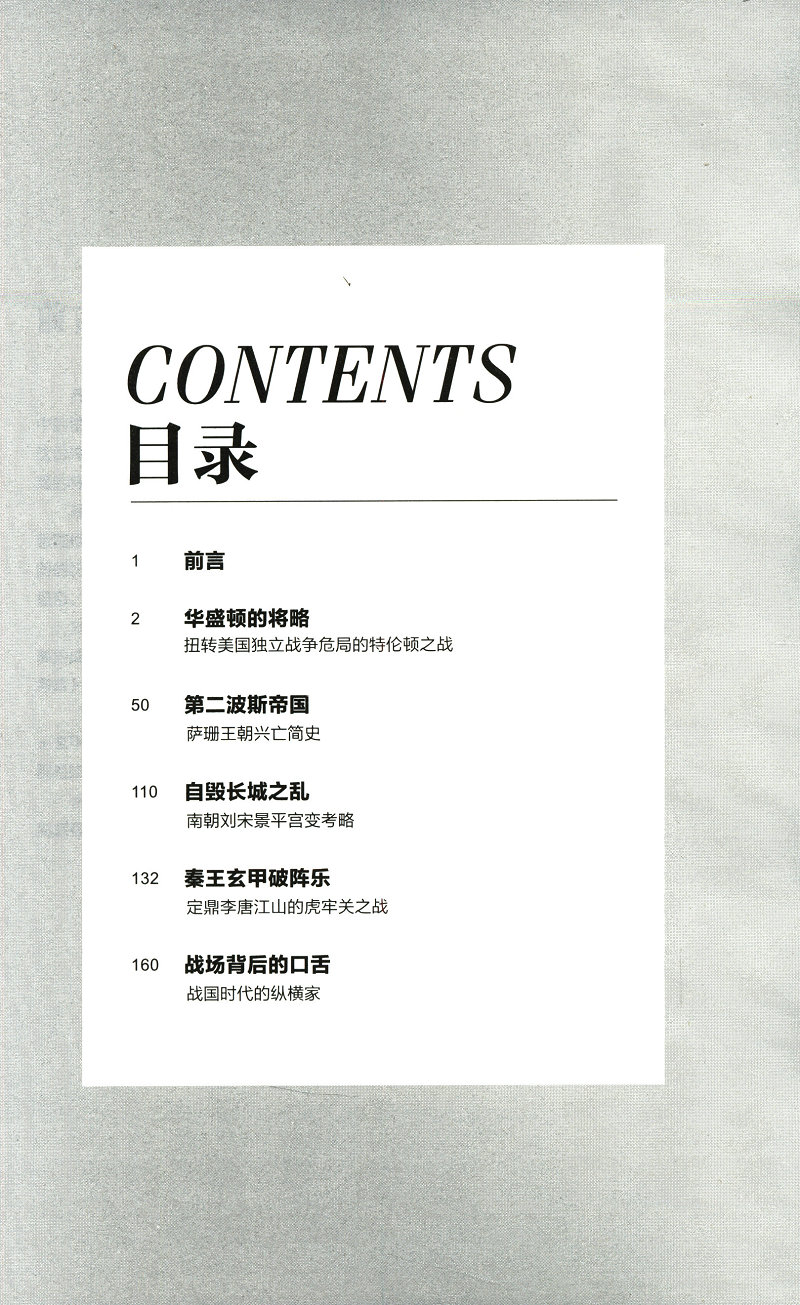 CONTENTS
目录

1 前言

2 华盛顿的将略
扭转美国独立战争危局的特伦顿之战

50 第二波斯帝国
萨珊王朝兴亡简史

110 自毁长城之乱
南朝刘宋景平宫变考略

132 秦王玄甲破阵乐
定鼎李唐江山的虎牢关之战

160 战场背后的口舌
战国时代的纵横家